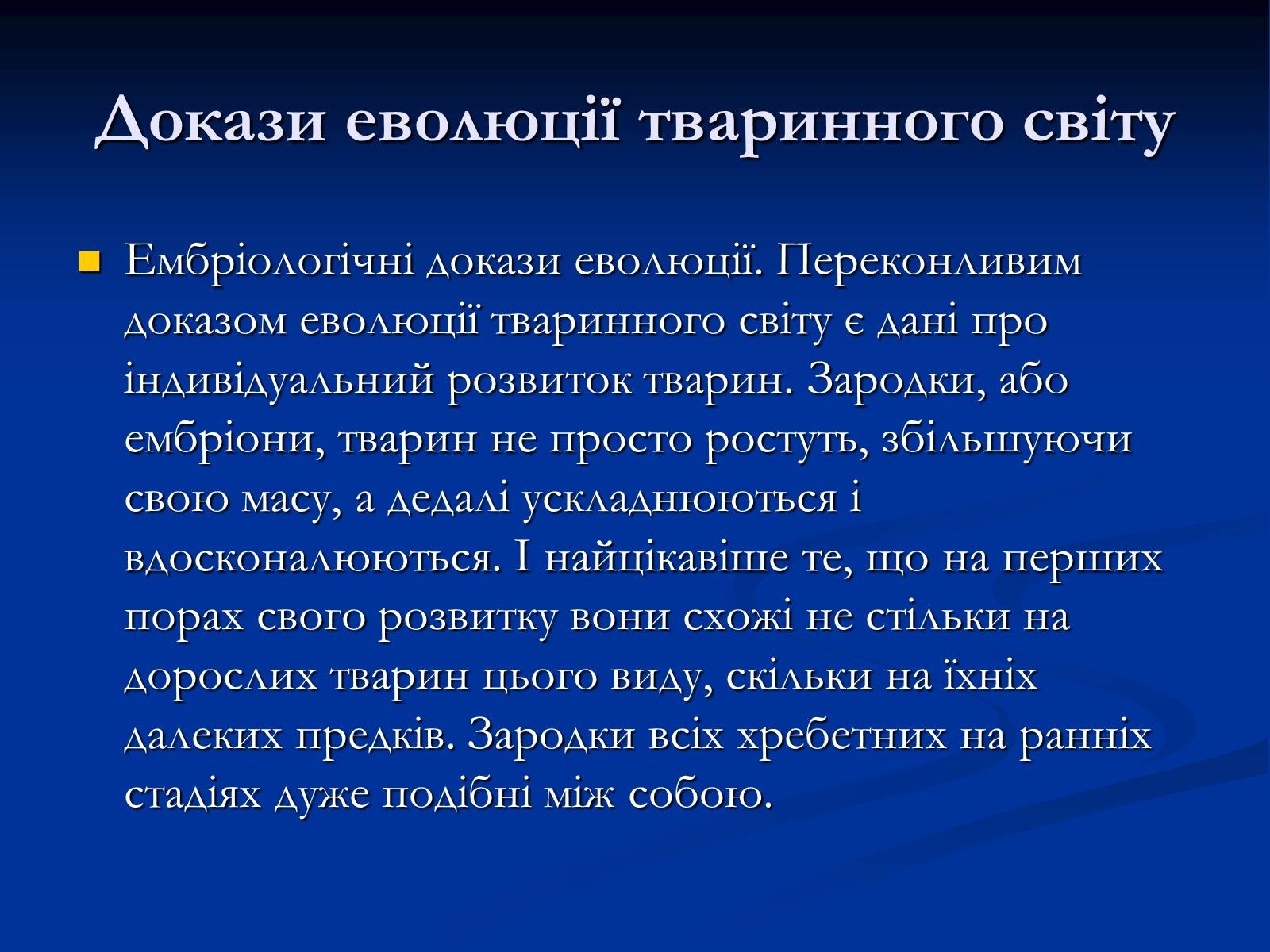 Докази еволюції тваринного світу

Ембріологічні докази еволюції. Переконливим доказом еволюції тваринного світу є дані про індивідуальний розвиток тварин. Зародки, або ембріони, тварин не просто ростуть, збільшуючи свою масу, а дедалі ускладнюються і вдосконалюються. І найцікавіше те, що на перших порах свого розвитку вони схожі не стільки на дорослих тварин цього виду, скільки на їхніх далеких предків. Зародки всіх хребетних на ранніх стадіях дуже подібні між собою.